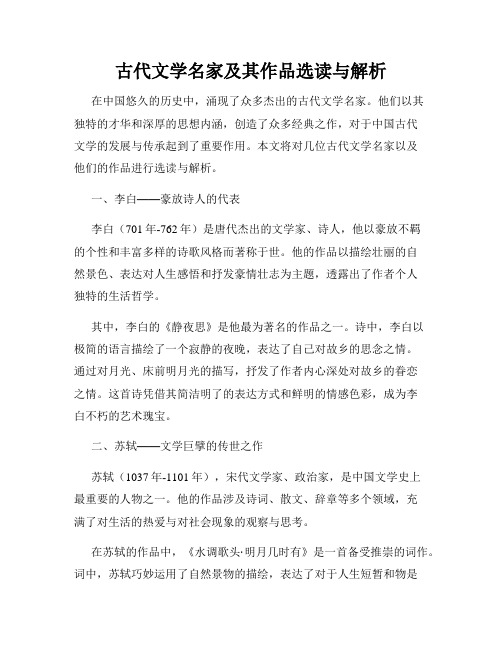 古代文学名家及其作品选读与解析

在中国悠久的历史中，涌现了众多杰出的古代文学名家。他们以其独特的才华和深厚的思想内涵，创造了众多经典之作，对于中国古代文学的发展与传承起到了重要作用。本文将对几位古代文学名家以及他们的作品进行选读与解析。

一、李白——豪放诗人的代表

李白（701年-762年）是唐代杰出的文学家、诗人，他以豪放不羁的个性和丰富多样的诗歌风格而著称于世。他的作品以描绘壮丽的自然景色、表达对人生感悟和抒发豪情壮志为主题，透露出了作者个人独特的生活哲学。

其中，李白的《静夜思》是他最为著名的作品之一。诗中，李白以极简的语言描绘了一个寂静的夜晚，表达了自己对故乡的思念之情。通过对月光、床前明月光的描写，抒发了作者内心深处对故乡的眷恋之情。这首诗凭借其简洁明了的表达方式和鲜明的情感色彩，成为李白不朽的艺术瑰宝。

二、苏轼——文学巨擘的传世之作

苏轼（1037年-1101年），宋代文学家、政治家，是中国文学史上最重要的人物之一。他的作品涉及诗词、散文、辞章等多个领域，充满了对生活的热爱与对社会现象的观察与思考。

在苏轼的作品中，《水调歌头·明月几时有》是一首备受推崇的词作。词中，苏轼巧妙运用了自然景物的描绘，表达了对于人生短暂和物是